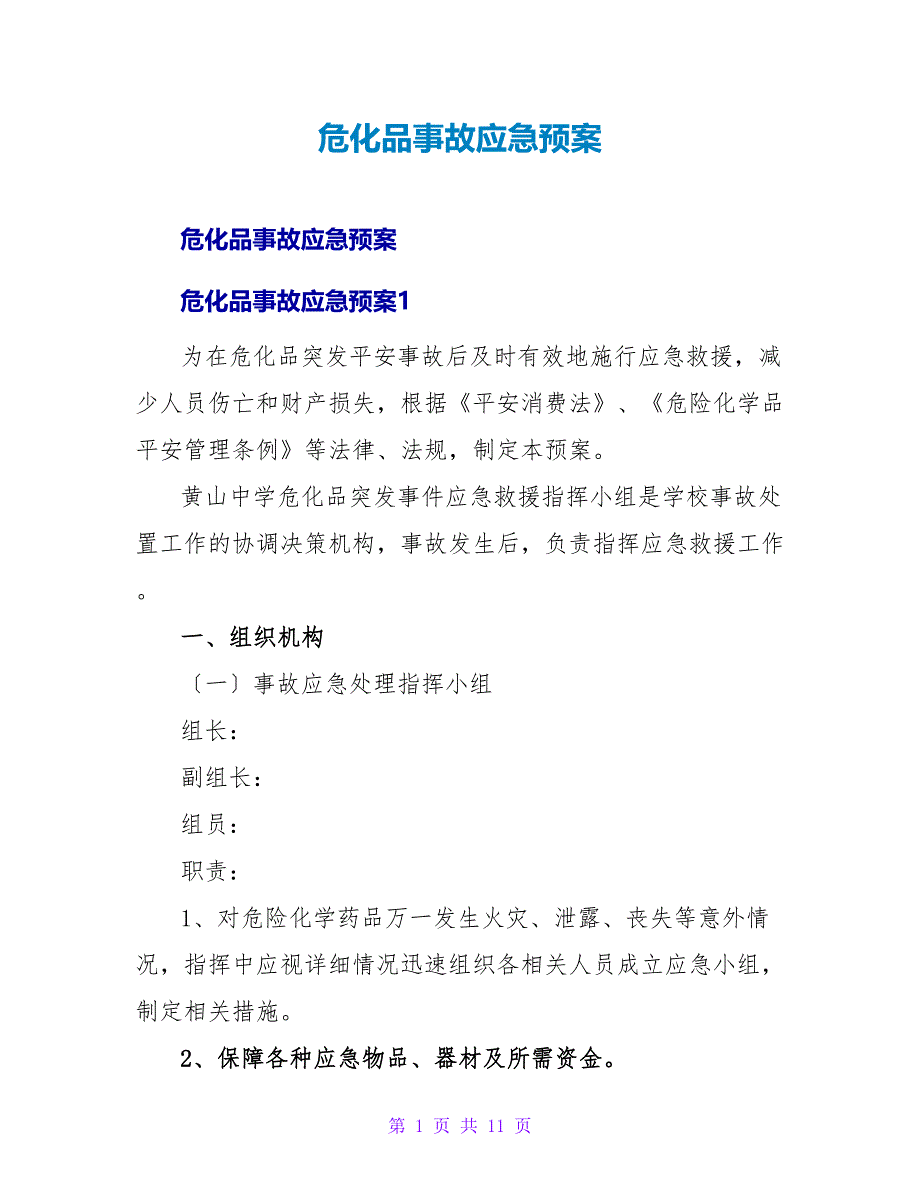 危化品事故应急预案

危化品事故应急预案

危化品事故应急预案1

为在危化品突发平安事故后及时有效地施行应急救援，减少人员伤亡和财产损失，根据《平安消费法》、《危险化学品平安管理条例》等法律、法规，制定本预案。

黄山中学危化品突发事件应急救援指挥小组是学校事故处置工作的协调决策机构，事故发生后，负责指挥应急救援工作。

一、组织机构

〔一〕事故应急处理指挥小组

组长：

副组长：

组员：

职责：

1、对危险化学药品万一发生火灾、泄露、丧失等意外情况，指挥中应视详细情况迅速组织各相关人员成立应急小组，制定相关措施。

2、保障各种应急物品、器材及所需资金。

第 1 页 共 11 页